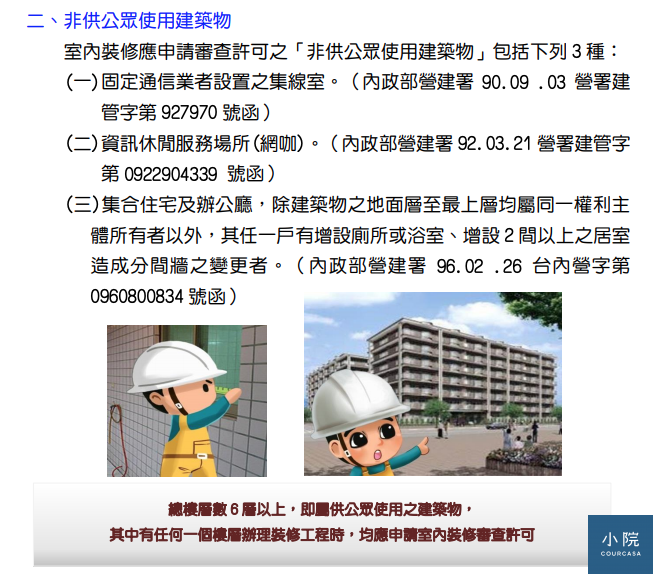 二、非供公眾使用建築物

室內裝修應申請審查許可之「非供公眾使用建築物」包括下列 3 種：

(一)固定通信業者設置之集線室。（內政部營建署 90.09 .03 營署建管字第 927970 號函）

(二)資訊休閒服務場所(網咖)。（內政部營建署 92.03.21 營署建管字第 0922904339 號函）

(三)集合住宅及辦公廳，除建築物之地面層至最上層均屬同一權利主體所有者以外，其任一戶有增設廁所或浴室、增設 2 間以上之居室造成分間牆之變更者。（內政部營建署 96.02 .26 台內營字第 0960800834 號函）

總樓層數 6 層以上，即屬供公眾使用之建築物，
其中有任何一個樓層辦理裝修工程時，均應申請室內裝修審查許可

小院
COURCASA